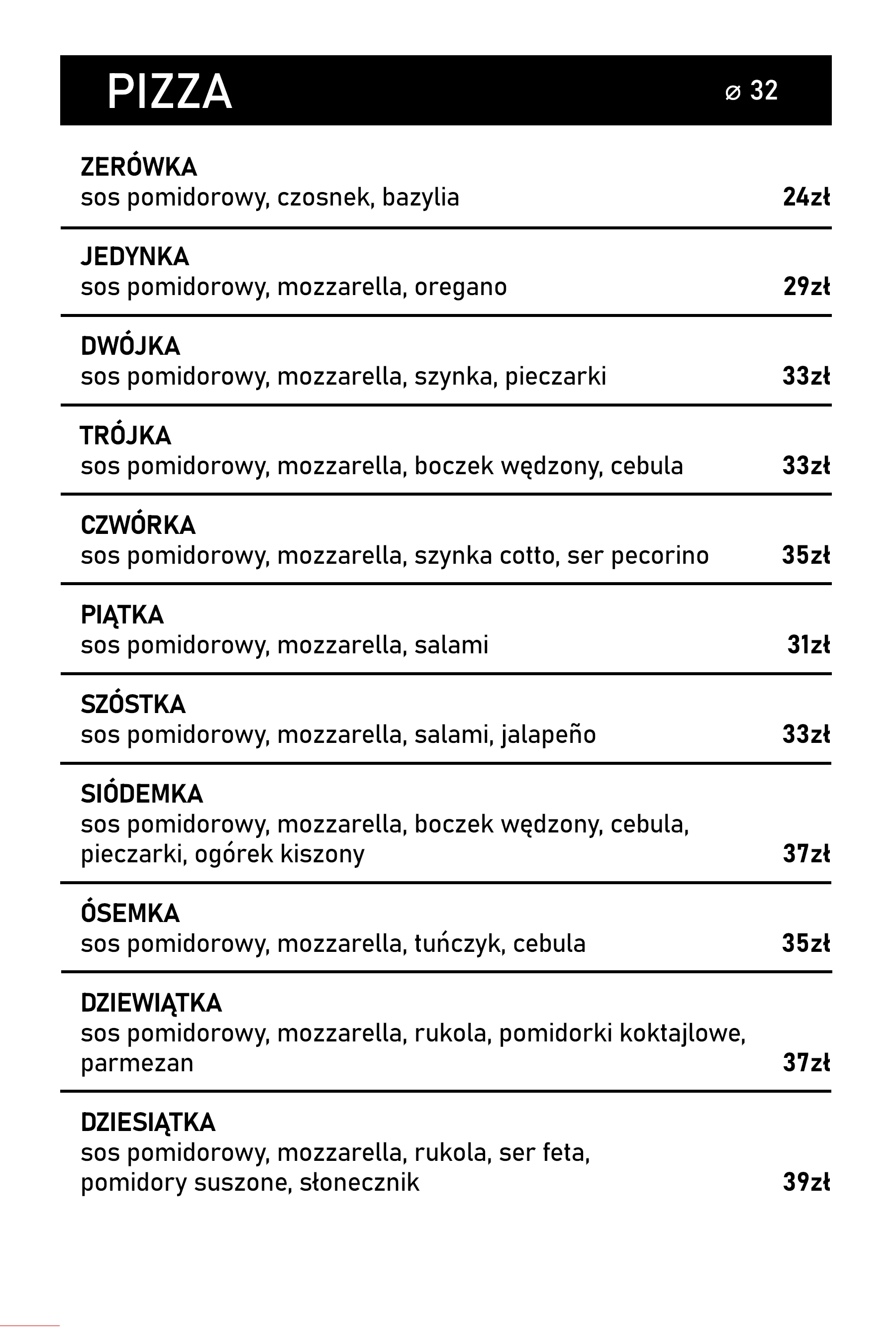 PIZZA ⌀ 32

ZERÓWKA
sos pomidorowy, czosnek, bazylia 24zł

JEDYNKA
sos pomidorowy, mozzarella, oregano 29zł

DWÓJKA
sos pomidorowy, mozzarella, szynka, pieczarki 33zł

TRÓJKA
sos pomidorowy, mozzarella, boczek wędzony, cebula 33zł

CZWÓRKA
sos pomidorowy, mozzarella, szynka cotto, ser pecorino 35zł

PIĄTKA
sos pomidorowy, mozzarella, salami 31zł

SZÓSTKA
sos pomidorowy, mozzarella, salami, jalapeño 33zł

SIÓDEMKA
sos pomidorowy, mozzarella, boczek wędzony, cebula, pieczarki, ogórek kiszony 37zł

ÓSEMKA
sos pomidorowy, mozzarella, tuńczyk, cebula 35zł

DZIEWIĄTKA
sos pomidorowy, mozzarella, rukola, pomidorki koktajlowe, parmezan 37zł

DZIESIĄTKA
sos pomidorowy, mozzarella, rukola, ser feta, pomidory suszone, słonecznik 39zł